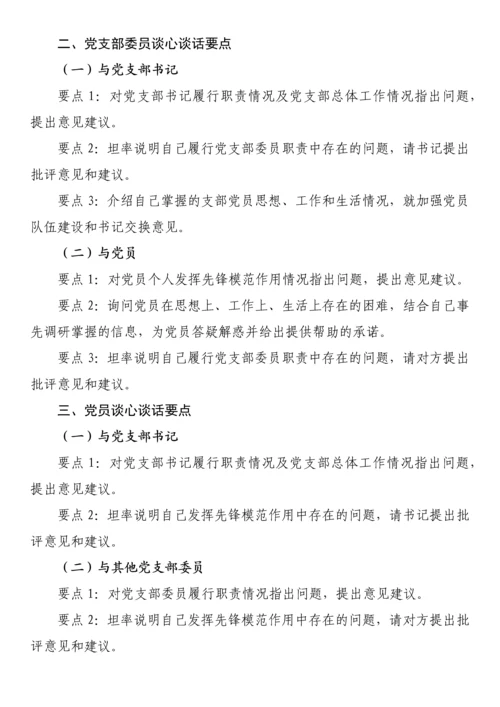 二、党支部委员谈心谈话要点

（一）与党支部书记

要点 1：对党支部书记履行职责情况及党支部总体工作情况指出问题，提出意见建议。

要点 2：坦率说明自己履行党支部委员职责中存在的问题，请书记提出批评意见和建议。

要点 3：介绍自己掌握的支部党员思想、工作和生活情况，就加强党员队伍建设和书记交换意见。

（二）与党员

要点 1：对党员个人发挥先锋模范作用情况指出问题，提出意见建议。

要点 2：询问党员在思想上、工作上、生活上存在的困难，结合自己事先调研掌握的信息，为党员答疑解惑并给出提供帮助的承诺。

要点 3：坦率说明自己履行党支部委员职责中存在的问题，请对方提出批评意见和建议。

三、党员谈心谈话要点

（一）与党支部书记

要点 1：对党支部书记履行职责情况及党支部总体工作情况指出问题，提出意见建议。

要点 2：坦率说明自己发挥先锋模范作用中存在的问题，请书记提出批评意见和建议。

（二）与其他党支部委员

要点 1：对党支部委员履行职责情况指出问题，提出意见建议。

要点 2：坦率说明自己发挥先锋模范作用中存在的问题，请对方提出批评意见和建议。